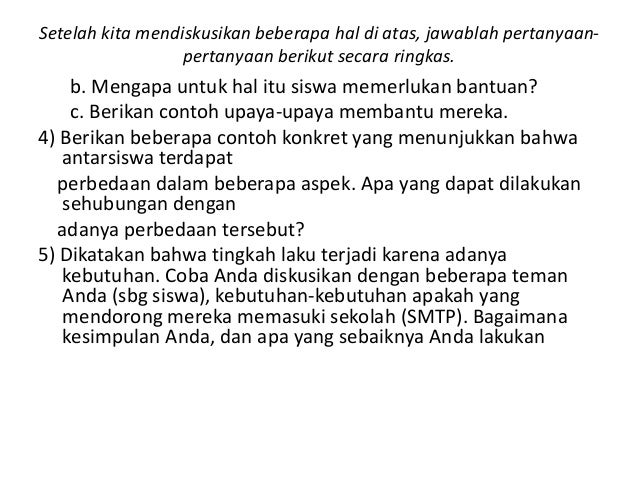 Setelah kita mendiskusikan beberapa hal di atas, jawablah pertanyaan-pertanyaan berikut secara ringkas.

b. Mengapa untuk hal itu siswa memerlukan bantuan?
c. Berikan contoh upaya-upaya membantu mereka.

4) Berikan beberapa contoh konkret yang menunjukkan bahwa antarsiswa terdapat
perbedaan dalam beberapa aspek. Apa yang dapat dilakukan sehubungan dengan
adanya perbedaan tersebut?

5) Dikatakan bahwa tingkah laku terjadi karena adanya kebutuhan. Coba Anda diskusikan dengan beberapa teman Anda (sbg siswa), kebutuhan-kebutuhan apakah yang mendorong mereka memasuki sekolah (SMTP). Bagaimana kesimpulan Anda, dan apa yang sebaiknya Anda lakukan